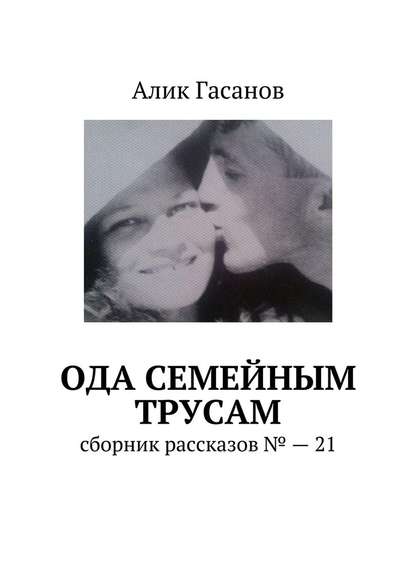 Алик Гасанов

ОДА СЕМЕЙНЫМ ТРУСАМ

сборник рассказов № — 21